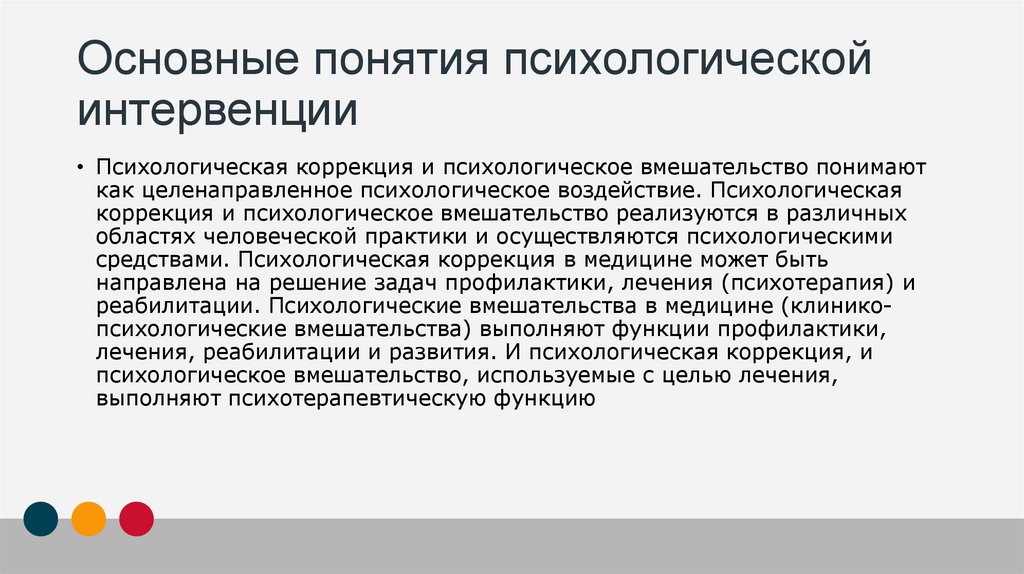 Основные понятия психологической интервенции

• Психологическая коррекция и психологическое вмешательство понимают как целенаправленное психологическое воздействие. Психологическая коррекция и психологическое вмешательство реализуются в различных областях человеческой практики и осуществляются психологическими средствами. Психологическая коррекция в медицине может быть направлена на решение задач профилактики, лечения (психотерапия) и реабилитации. Психологические вмешательства в медицине (клинико-психологические вмешательства) выполняют функции профилактики, лечения, реабилитации и развития. И психологическая коррекция, и психологическое вмешательство, используемые с целью лечения, выполняют психотерапевтическую функцию